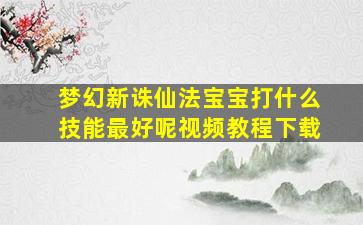 梦幻新诛仙法宝宝打什么技能最好呢视频教程下载